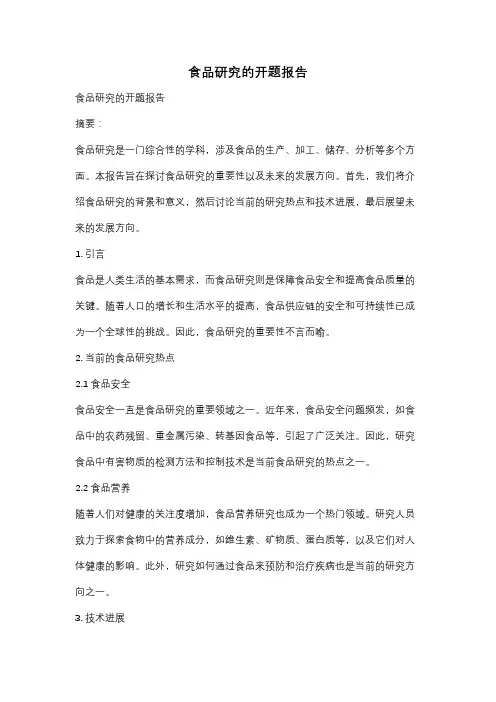 食品研究的开题报告

食品研究的开题报告

摘要：

食品研究是一门综合性的学科，涉及食品的生产、加工、储存、分析等多个方面。本报告旨在探讨食品研究的重要性以及未来的发展方向。首先，我们将介绍食品研究的背景和意义，然后讨论当前的研究热点和技术进展，最后展望未来的发展方向。

1. 引言

食品是人类生活的基本需求，而食品研究则是保障食品安全和提高食品质量的关键。随着人口的增长和生活水平的提高，食品供应链的安全和可持续性已成为一个全球性的挑战。因此，食品研究的重要性不言而喻。

2. 当前的食品研究热点

2.1 食品安全

食品安全一直是食品研究的重要领域之一。近年来，食品安全问题频发，如食品中的农药残留、重金属污染、转基因食品等，引起了广泛关注。因此，研究食品中有害物质的检测方法和控制技术是当前食品研究的热点之一。

2.2 食品营养

随着人们对健康的关注度增加，食品营养研究也成为一个热门领域。研究人员致力于探索食物中的营养成分，如维生素、矿物质、蛋白质等，以及它们对人体健康的影响。此外，研究如何通过食品来预防和治疗疾病也是当前的研究方向之一。

3. 技术进展